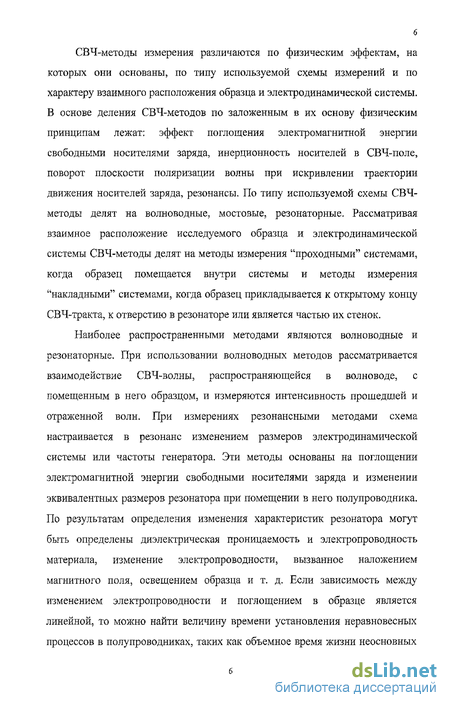 6

СВЧ-методы измерения различаются по физическим эффектам, на которых они основаны, по типу используемой схемы измерений и по характеру взаимного расположения образца и электродинамической системы. В основе деления СВЧ-методов по заложенным в их основу физическим принципам лежат: эффект поглощения электромагнитной энергии свободными носителями заряда, инерционность носителей в СВЧ-поле, поворот плоскости поляризации волны при искривлении траектории движения носителей заряда, резонансы. По типу используемой схемы СВЧ-методы делят на волноводные, мостовые, резонаторные. Рассматривая взаимное расположение исследуемого образца и электродинамической системы СВЧ-методы делят на методы измерения “проходными” системами, когда образец помещается внутри системы и методы измерения “накладными” системами, когда образец прикладывается к открытому концу СВЧ-тракта, к отверстию в резонаторе или является частью их стенок.

Наиболее распространенными методами являются волноводные и резонаторные. При использовании волноводных методов рассматривается взаимодействие СВЧ-волны, распространяющейся в волноводе, с помещенным в него образцом, и измеряются интенсивность прошедшей и отраженной волн. При измерениях резонансными методами схема настраивается в резонанс изменением размеров электродинамической системы или частоты генератора. Эти методы основаны на поглощении электромагнитной энергии свободными носителями заряда и изменении эквивалентных размеров резонатора при помещении в него полупроводника. По результатам определения изменения характеристик резонатора могут быть определены диэлектрическая проницаемость и электропроводность материала, изменение электропроводности, вызванное наложением магнитного поля, освещением образца и т. д. Если зависимость между изменением электропроводности и поглощением в образце является линейной, то можно найти величину времени установления неравновесных процессов в полупроводниках, таких как объемное время жизни неосновных

6

dsLib.net
библиотека диссертаций